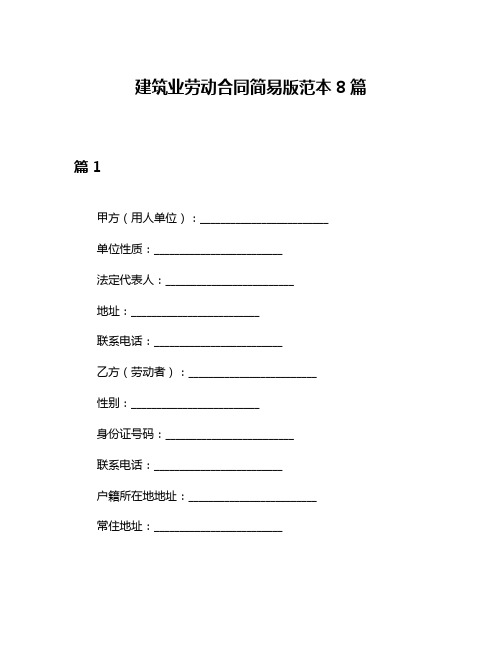 建筑业劳动合同简易版范本 8 篇

篇 1

甲方（用人单位）：______________________

单位性质：______________________

法定代表人：______________________

地址：______________________

联系电话：______________________

乙方（劳动者）：______________________

性别：______________________

身份证号码：______________________

联系电话：______________________

户籍所在地地址：______________________

常住地址：______________________